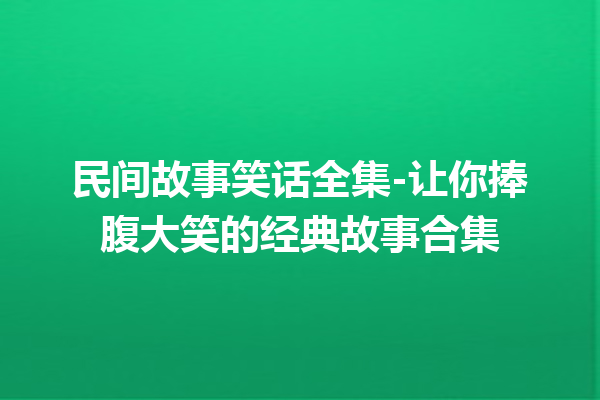 民间故事笑话全集-让你捧腹大笑的经典故事合集